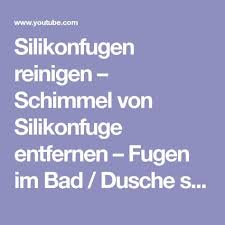 www.youtube.com

Silikonfugen reinigen – Schimmel von Silikonfuge entfernen – Fugen im Bad / Dusche s...